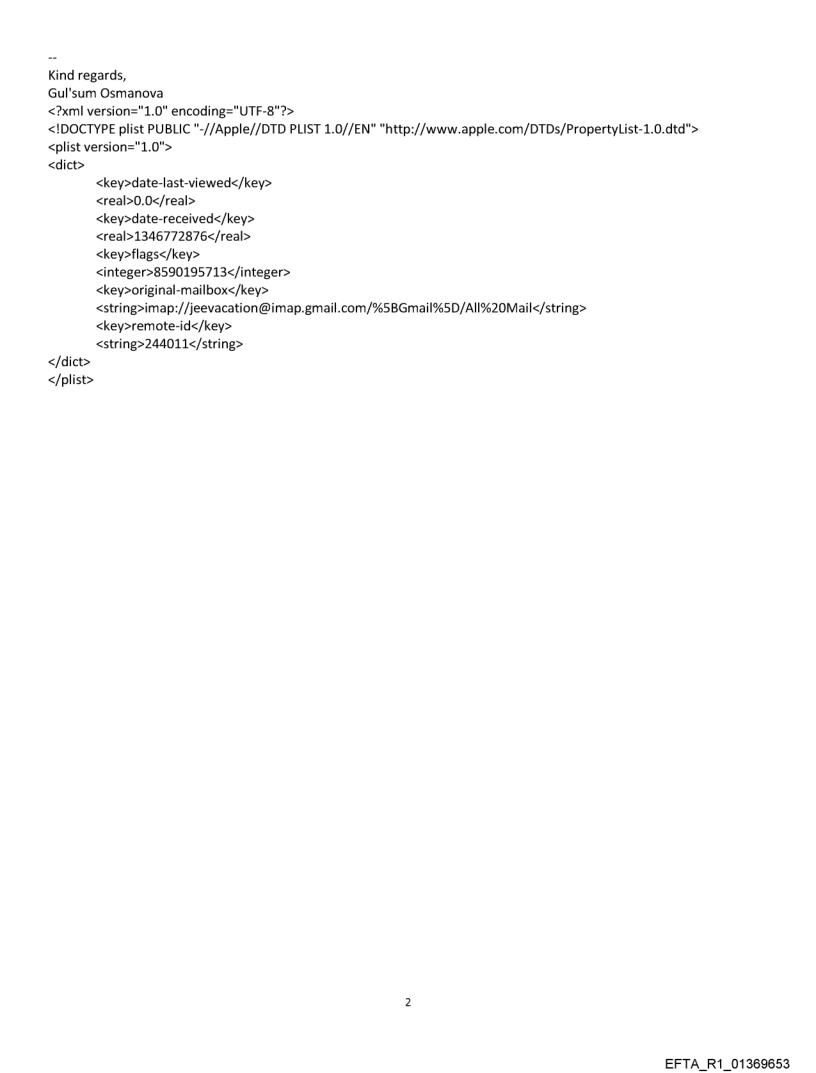 --
Kind regards,
Gul'sum Osmanova
<?xml version="1.0" encoding="UTF-8"?>
<!DOCTYPE plist PUBLIC "-//Apple//DTD PLIST 1.0//EN" "http://www.apple.com/DTDs/PropertyList-1.0.dtd">
<plist version="1.0">
<dict>
<key>date-last-viewed</key>
<real>0.0</real>
<key>date-received</key>
<real>1346772876</real>
<key>flags</key>
<integer>8590195713</integer>
<key>original-mailbox</key>
<string>imap://jeevacation@imap.gmail.com/%5BGmail%5D/All%20Mail</string>
<key>remote-id</key>
<string>244011</string>
</dict>
</plist>

2

EFTA_R1_01369653